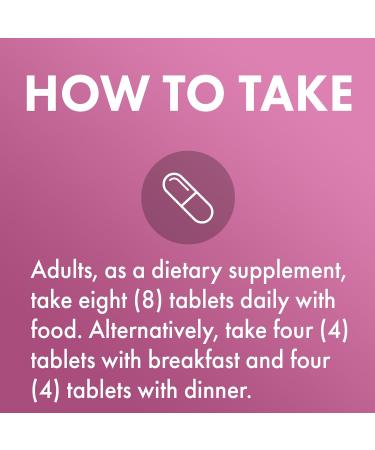 HOW TO TAKE

Adults, as a dietary supplement, take eight (8) tablets daily with food. Alternatively, take four (4) tablets with breakfast and four (4) tablets with dinner.